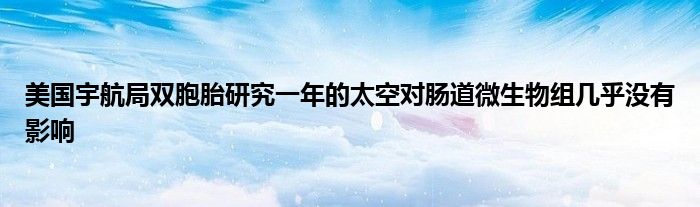 美国宇航局双胞胎研究一年的太空对肠道微生物组几乎没有影响